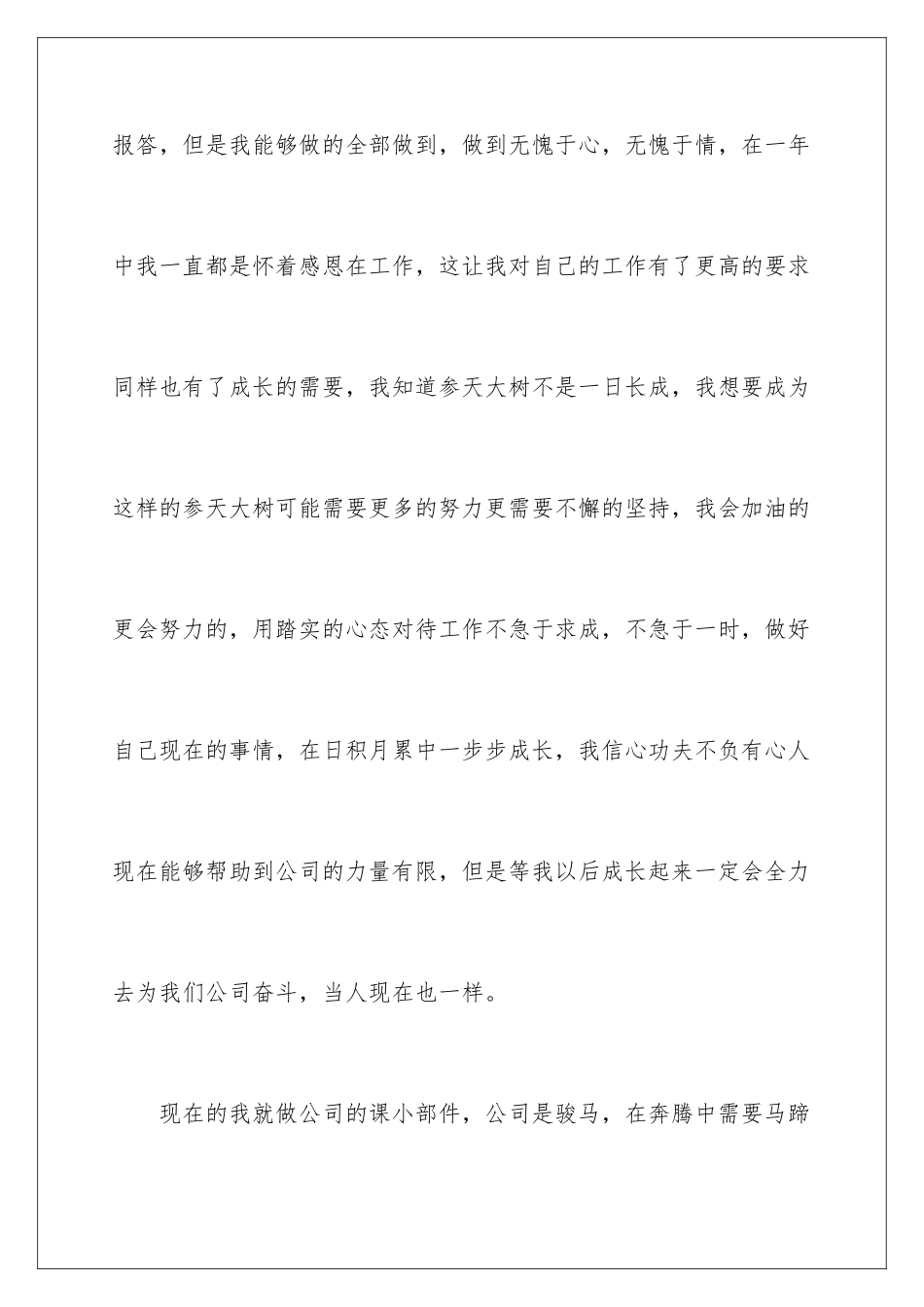 报答，但是我能够做的全部做到，做到无愧于心，无愧于情，在一年中我一直都是怀着感恩在工作，这让我对自己的工作有了更高的要求同样也有了成长的需要，我知道参天大树不是一日长成，我想要成为这样的参天大树可能需要更多的努力更需要不懈的坚持，我会加油的更会努力的，用踏实的心态对待工作不急于求成，不急于一时，做好自己现在的事情，在日积月累中一步步成长，我信心功夫不负有心人现在能够帮助到公司的力量有限，但是等我以后成长起来一定会全力去为我们公司奋斗，当人现在也一样。

现在的我就做公司的课小部件，公司是骏马，在奔腾中需要马蹄